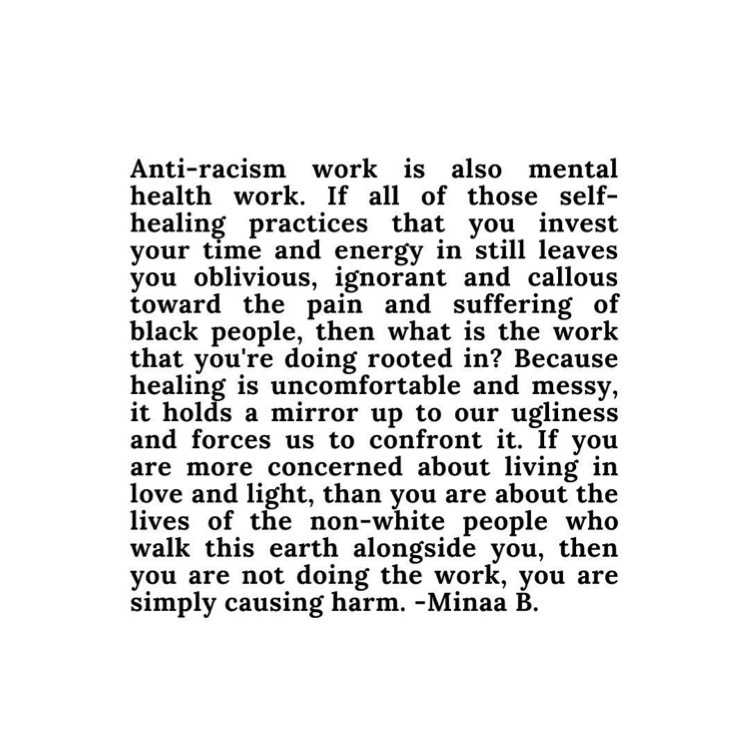 Anti-racism work is also mental health work. If all of those self-healing practices that you invest your time and energy in still leaves you oblivious, ignorant and callous toward the pain and suffering of black people, then what is the work that you're doing rooted in? Because healing is uncomfortable and messy, it holds a mirror up to our ugliness and forces us to confront it. If you are more concerned about living in love and light, than you are about the lives of the non-white people who walk this earth alongside you, then you are not doing the work, you are simply causing harm. -Minaa B.